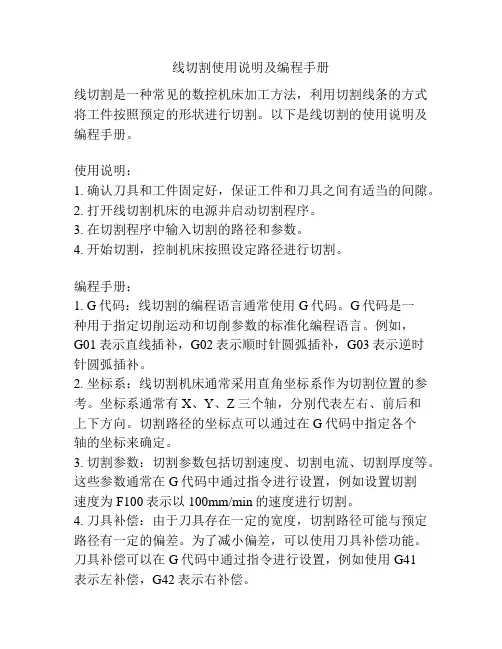 线切割使用说明及编程手册

线切割是一种常见的数控机床加工方法，利用切割线条的方式将工件按照预定的形状进行切割。以下是线切割的使用说明及编程手册。

使用说明：
1. 确认刀具和工件固定好，保证工件和刀具之间有适当的间隙。
2. 打开线切割机床的电源并启动切割程序。
3. 在切割程序中输入切割的路径和参数。
4. 开始切割，控制机床按照设定路径进行切割。

编程手册：
1. G 代码：线切割的编程语言通常使用 G 代码。G 代码是一种用于指定切削运动和切削参数的标准化编程语言。例如，G01 表示直线插补，G02 表示顺时针圆弧插补，G03 表示逆时针圆弧插补。
2. 坐标系：线切割机床通常采用直角坐标系作为切割位置的参考。坐标系通常有 X、Y、Z 三个轴，分别代表左右、前后和上下方向。切割路径的坐标点可以通过在 G 代码中指定各个轴的坐标来确定。
3. 切割参数：切割参数包括切割速度、切割电流、切割厚度等。这些参数通常在 G 代码中通过指令进行设置，例如设置切割速度为 F100 表示以 100mm/min 的速度进行切割。
4. 刀具补偿：由于刀具存在一定的宽度，切割路径可能与预定路径有一定的偏差。为了减小偏差，可以使用刀具补偿功能。刀具补偿可以在 G 代码中通过指令进行设置，例如使用 G41 表示左补偿，G42 表示右补偿。